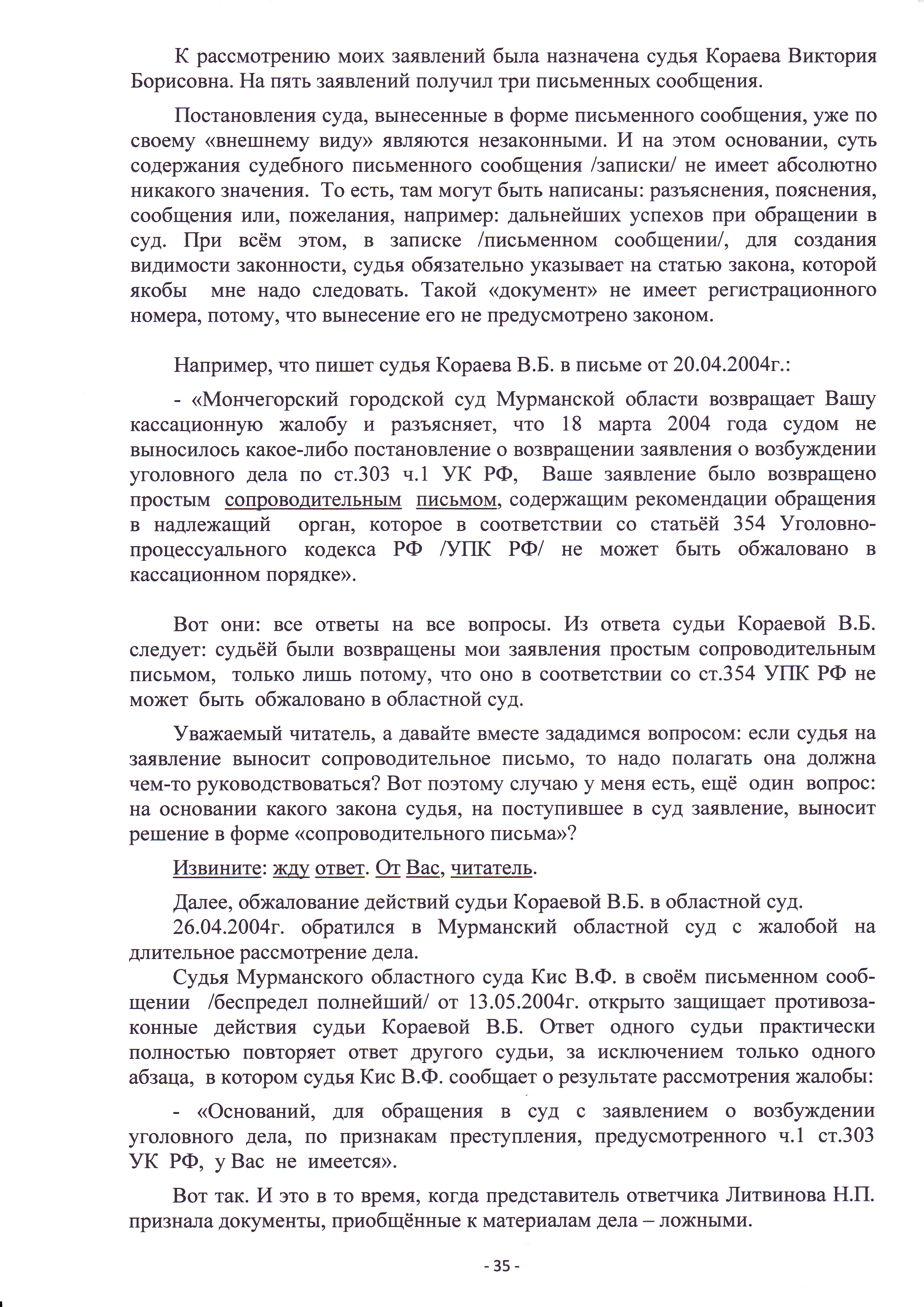 К рассмотрению моих заявлений была назначена судья Кораева Виктория Борисовна. На пять заявлений получил три письменных сообщения.

Постановления суда, вынесенные в форме письменного сообщения, уже по своему «внешнему виду» являются незаконными. И на этом основании, суть содержания судебного письменного сообщения /записки/ не имеет абсолютно никакого значения. То есть, там могут быть написаны: разъяснения, пояснения, сообщения или, пожелания, например: дальнейших успехов при обращении в суд. При всём этом, в записке /письменном сообщении/, для создания видимости законности, судья обязательно указывает на статью закона, которой якобы мне надо следовать. Такой «документ» не имеет регистрационного номера, потому, что вынесение его не предусмотрено законом.

Например, что пишет судья Кораева В.Б. в письме от 20.04.2004г.:

- «Мончегорский городской суд Мурманской области возвращает Вашу кассационную жалобу и разъясняет, что 18 марта 2004 года судом не выносилось какое-либо постановление о возвращении заявления о возбуждении уголовного дела по ст.303 ч.1 УК РФ, Ваше заявление было возвращено простым сопроводительным письмом, содержащим рекомендации обращения в надлежащий орган, которое в соответствии со статьёй 354 Уголовно-процессуального кодекса РФ /УПК РФ/ не может быть обжаловано в кассационном порядке».

Вот они: все ответы на все вопросы. Из ответа судьи Кораевой В.Б. следует: судьёй были возвращены мои заявления простым сопроводительным письмом, только лишь потому, что оно в соответствии со ст.354 УПК РФ не может быть обжаловано в областной суд.

Уважаемый читатель, а давайте вместе зададимся вопросом: если судья на заявление выносит сопроводительное письмо, то надо полагать она должна чем-то руководствоваться? Вот поэтому случаю у меня есть, ещё один вопрос: на основании какого закона судья, на поступившее в суд заявление, выносит решение в форме «сопроводительного письма»?

Извините: жду ответ. От Вас, читатель.

Далее, обжалование действий судьи Кораевой В.Б. в областной суд.

26.04.2004г. обратился в Мурманский областной суд с жалобой на длительное рассмотрение дела.

Судья Мурманского областного суда Кис В.Ф. в своём письменном сообщении /беспредел полнейший/ от 13.05.2004г. открыто защищает противозаконные действия судьи Кораевой В.Б. Ответ одного судьи практически полностью повторяет ответ другого судьи, за исключением только одного абзаца, в котором судья Кис В.Ф. сообщает о результате рассмотрения жалобы:

- «Оснований, для обращения в суд с заявлением о возбуждении уголовного дела, по признакам преступления, предусмотренного ч.1 ст.303 УК РФ, у Вас не имеется».

Вот так. И это в то время, когда представитель ответчика Литвинова Н.П. признала документы, приобщённые к материалам дела – ложными.

- 35 -